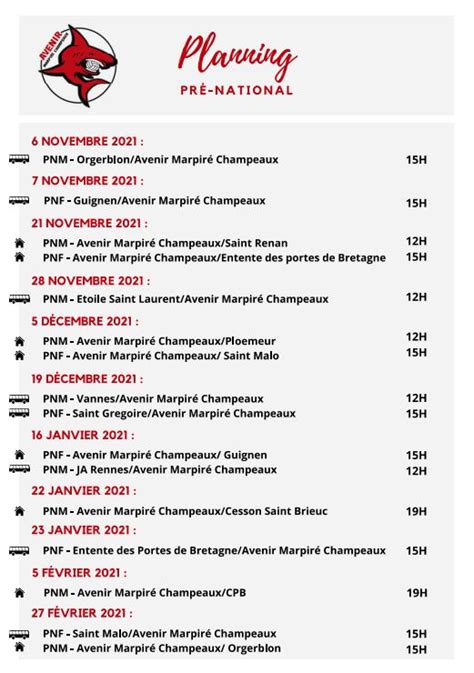 AVENIR

Planning
PRÉ-NATIONAL

6 NOVEMBRE 2021 :
PNM - Orgerblon/Avenir Marpiré Champeaux 15H

7 NOVEMBRE 2021 :
PNF - Guignen/Avenir Marpiré Champeaux 15H

21 NOVEMBRE 2021 :
PNM - Avenir Marpiré Champeaux/Saint Renan 12H
PNF - Avenir Marpiré Champeaux/Entente des portes de Bretagne 15H

28 NOVEMBRE 2021 :
PNM - Etoile Saint Laurent/Avenir Marpiré Champeaux 12H

5 DÉCEMBRE 2021 :
PNM - Avenir Marpiré Champeaux/Ploemeur 12H
PNF - Avenir Marpiré Champeaux/ Saint Malo 15H

19 DÉCEMBRE 2021 :
PNM - Vannes/Avenir Marpiré Champeaux 12H
PNF - Saint Gregoire/Avenir Marpiré Champeaux 15H

16 JANVIER 2021 :
PNF - Avenir Marpiré Champeaux/ Guignen 15H
PNM - JA Rennes/Avenir Marpiré Champeaux 12H

22 JANVIER 2021 :
PNM - Avenir Marpiré Champeaux/Cesson Saint Brieuc 19H

23 JANVIER 2021 :
PNF - Entente des Portes de Bretagne/Avenir Marpiré Champeaux 15H

5 FÉVRIER 2021 :
PNM - Avenir Marpiré Champeaux/CPB 19H

27 FÉVRIER 2021 :
PNF - Saint Malo/Avenir Marpiré Champeaux 15H
PNM - Avenir Marpiré Champeaux/ Orgerblon 15H